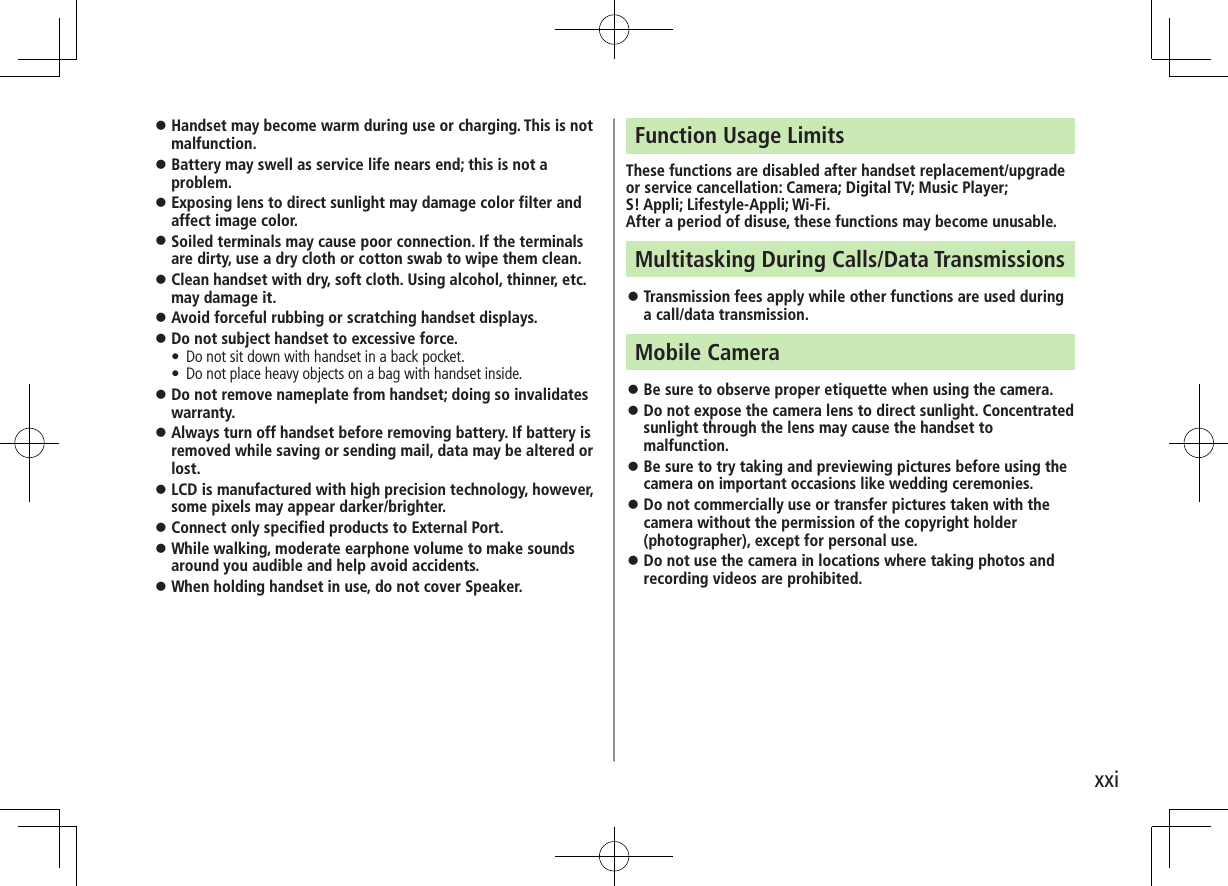 ● Handset may become warm during use or charging. This is not malfunction.
● Battery may swell as service life nears end; this is not a problem.
● Exposing lens to direct sunlight may damage color filter and affect image color.
● Soiled terminals may cause poor connection. If the terminals are dirty, use a dry cloth or cotton swab to wipe them clean.
● Clean handset with dry, soft cloth. Using alcohol, thinner, etc. may damage it.
● Avoid forceful rubbing or scratching handset displays.
● Do not subject handset to excessive force.
• Do not sit down with handset in a back pocket.
• Do not place heavy objects on a bag with handset inside.
● Do not remove nameplate from handset; doing so invalidates warranty.
● Always turn off handset before removing battery. If battery is removed while saving or sending mail, data may be altered or lost.
● LCD is manufactured with high precision technology, however, some pixels may appear darker/brighter.
● Connect only specified products to External Port.
● While walking, moderate earphone volume to make sounds around you audible and help avoid accidents.
● When holding handset in use, do not cover Speaker.

Function Usage Limits

These functions are disabled after handset replacement/upgrade or service cancellation: Camera; Digital TV; Music Player; S! Appli; Lifestyle-Appli; Wi-Fi.
After a period of disuse, these functions may become unusable.

Multitasking During Calls/Data Transmissions

● Transmission fees apply while other functions are used during a call/data transmission.

Mobile Camera

● Be sure to observe proper etiquette when using the camera.
● Do not expose the camera lens to direct sunlight. Concentrated sunlight through the lens may cause the handset to malfunction.
● Be sure to try taking and previewing pictures before using the camera on important occasions like wedding ceremonies.
● Do not commercially use or transfer pictures taken with the camera without the permission of the copyright holder (photographer), except for personal use.
● Do not use the camera in locations where taking photos and recording videos are prohibited.

xxi